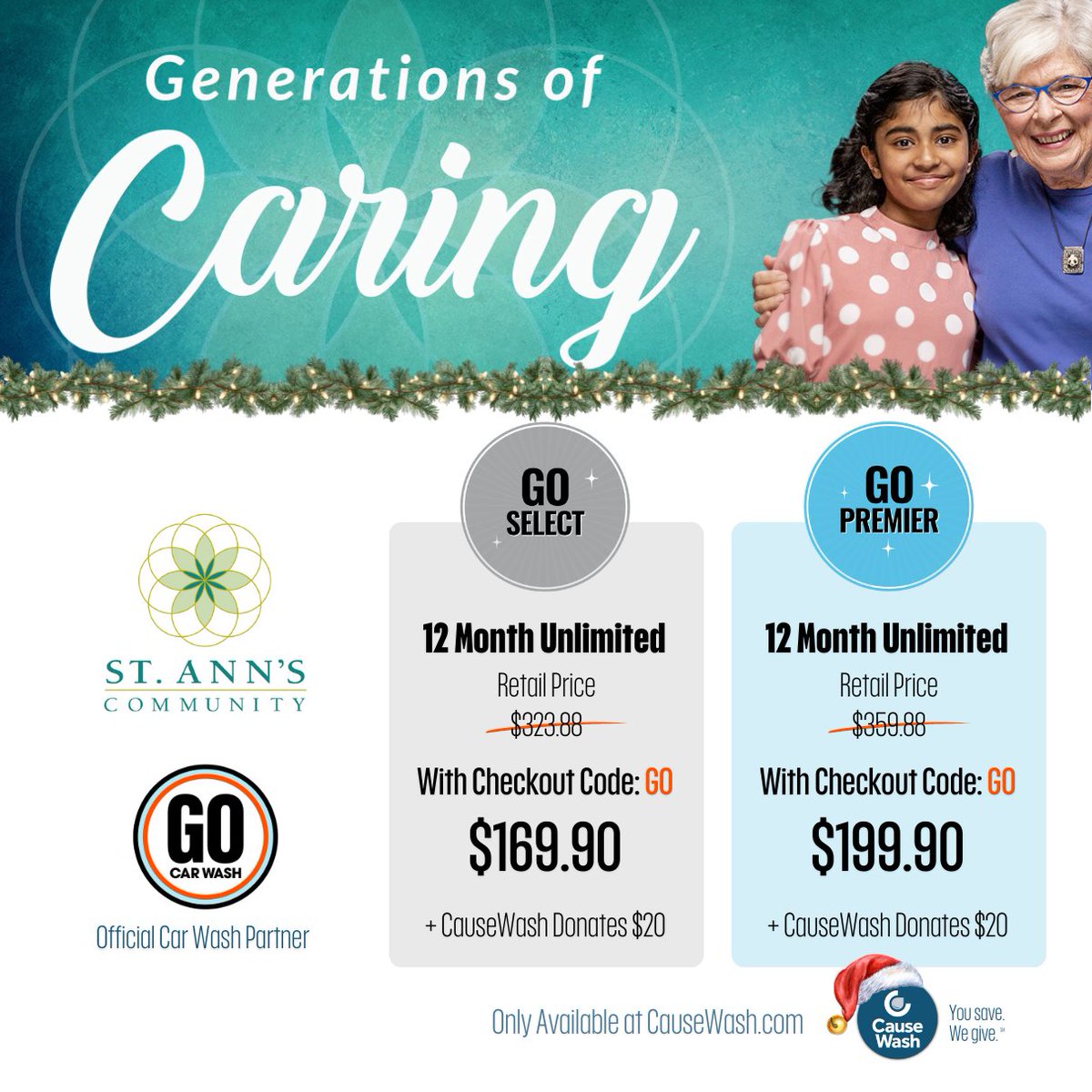 Generations of

Caring

ST. ANN'S
COMMUNITY

GO
CAR WASH

Official Car Wash Partner

GO
SELECT

12 Month Unlimited

Retail Price

$323.88

With Checkout Code: GO

$169.90

+ CauseWash Donates $20

GO
PREMIER

12 Month Unlimited

Retail Price

$359.88

With Checkout Code: GO

$199.90

+ CauseWash Donates $20

Only Available at CauseWash.com

Cause
Wash

You save.
We give.™